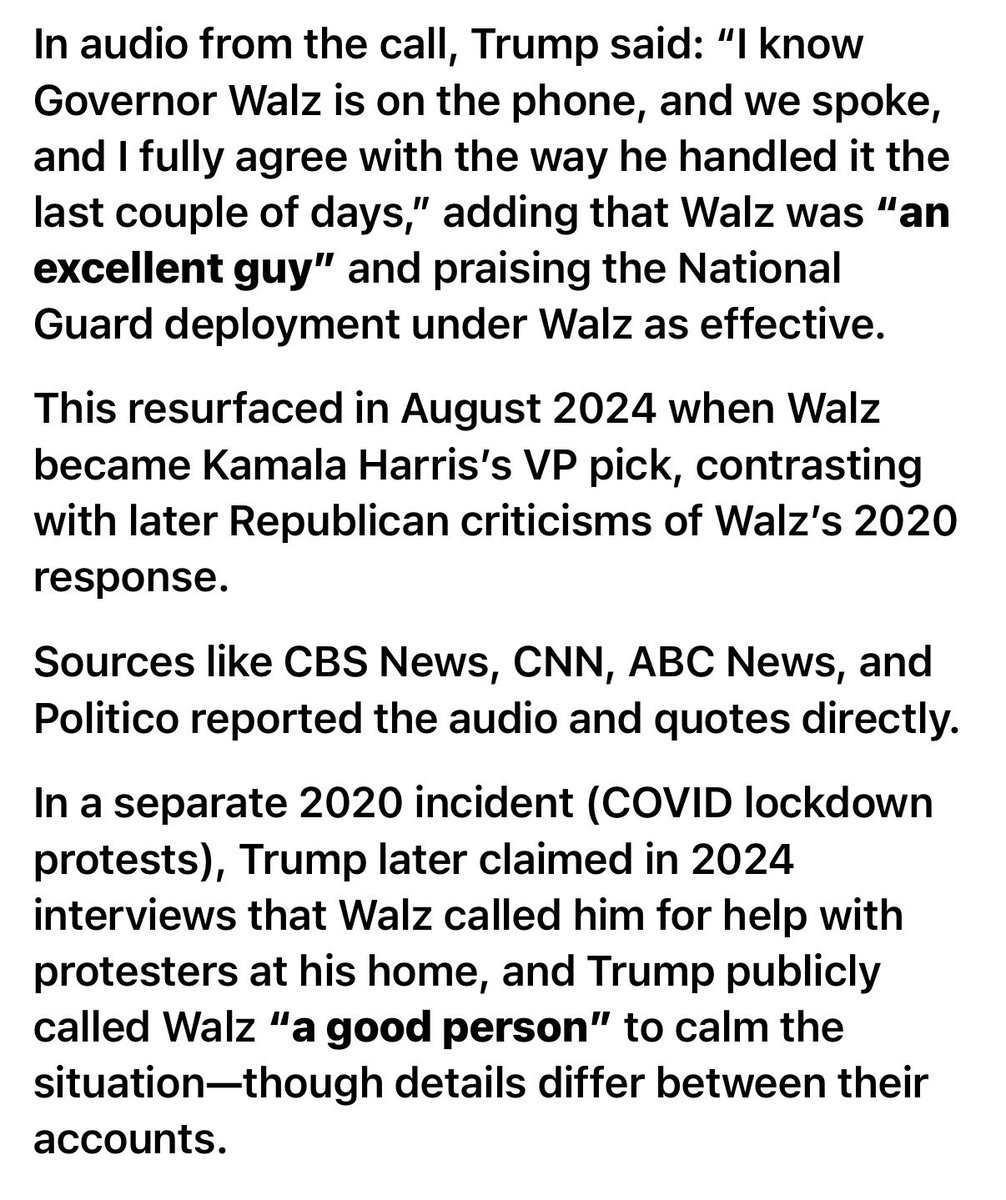 In audio from the call, Trump said: “I know Governor Walz is on the phone, and we spoke, and I fully agree with the way he handled it the last couple of days,” adding that Walz was “an excellent guy” and praising the National Guard deployment under Walz as effective.

This resurfaced in August 2024 when Walz became Kamala Harris’s VP pick, contrasting with later Republican criticisms of Walz’s 2020 response.

Sources like CBS News, CNN, ABC News, and Politico reported the audio and quotes directly.

In a separate 2020 incident (COVID lockdown protests), Trump later claimed in 2024 interviews that Walz called him for help with protesters at his home, and Trump publicly called Walz “a good person” to calm the situation—though details differ between their accounts.